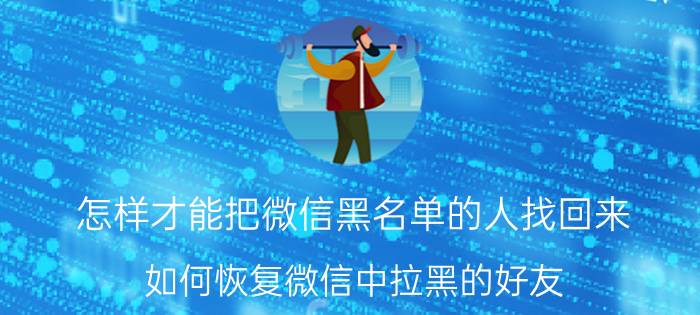 怎样才能把微信黑名单的人找回来

如何恢复微信中拉黑的好友